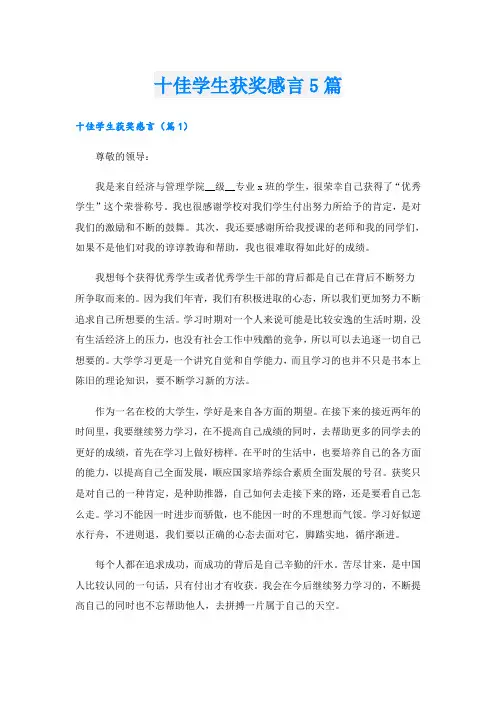 十佳学生获奖感言5篇

十佳学生获奖感言（篇1）

尊敬的领导：

我是来自经济与管理学院__级__专业x班的学生，很荣幸自己获得了“优秀学生”这个荣誉称号。我也很感谢学校对我们学生付出努力所给予的肯定，是对我们的激励和不断的鼓舞。其次，我还要感谢所给我授课的老师和我的同学们，如果不是他们对我的谆谆教诲和帮助，我也很难取得如此好的成绩。

我想每个获得优秀学生或者优秀学生干部的背后都是自己在背后不断努力所争取而来的。因为我们年青，我们有积极进取的心态，所以我们更加努力不断追求自己所想要的生活。学习时期对一个人来说可能是比较安逸的生活时期，没有生活经济上的压力，也没有社会工作中残酷的竞争，所以可以去追逐一切自己想要的。大学学习更是一个讲究自觉和自学能力，而且学习的也并不只是书本上陈旧的理论知识，要不断学习新的方法。

作为一名在校的大学生，学好是来自各方面的期望。在接下来的接近两年的时间里，我要继续努力学习，在不提高自己成绩的同时，去帮助更多的同学去的更好的成绩，首先在学习上做好榜样。在平时的生活中，也要培养自己的各方面的能力，以提高自己全面发展，顺应国家培养综合素质全面发展的号召。获奖只是对自己的一种肯定，是种助推器，自己如何去走接下来的路，还是要看自己怎么走。学习不能因一时进步而骄傲，也不能因一时的不理想而气馁。学习好似逆水行舟，不进则退，我们要以正确的心态去面对它，脚踏实地，循序渐进。

每个人都在追求成功，而成功的背后是自己辛勤的汗水。苦尽甘来，是中国人比较认同的一句话，只有付出才有收获。我会在今后继续努力学习的，不断提高自己的同时也不忘帮助他人，去拼搏一片属于自己的天空。